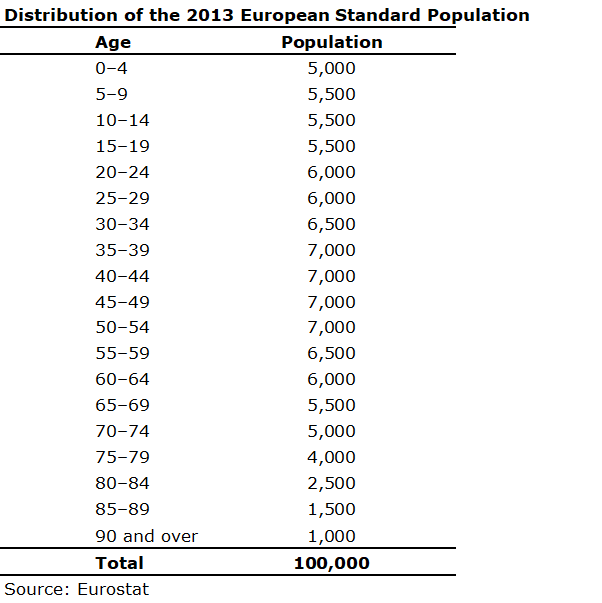 Distribution of the 2013 European Standard Population

| Age | Population |
|---|---|
| 0–4 | 5,000 |
| 5–9 | 5,500 |
| 10–14 | 5,500 |
| 15–19 | 5,500 |
| 20–24 | 6,000 |
| 25–29 | 6,000 |
| 30–34 | 6,500 |
| 35–39 | 7,000 |
| 40–44 | 7,000 |
| 45–49 | 7,000 |
| 50–54 | 7,000 |
| 55–59 | 6,500 |
| 60–64 | 6,000 |
| 65–69 | 5,500 |
| 70–74 | 5,000 |
| 75–79 | 4,000 |
| 80–84 | 2,500 |
| 85–89 | 1,500 |
| 90 and over | 1,000 |
| Total | 100,000 |

Source: Eurostat